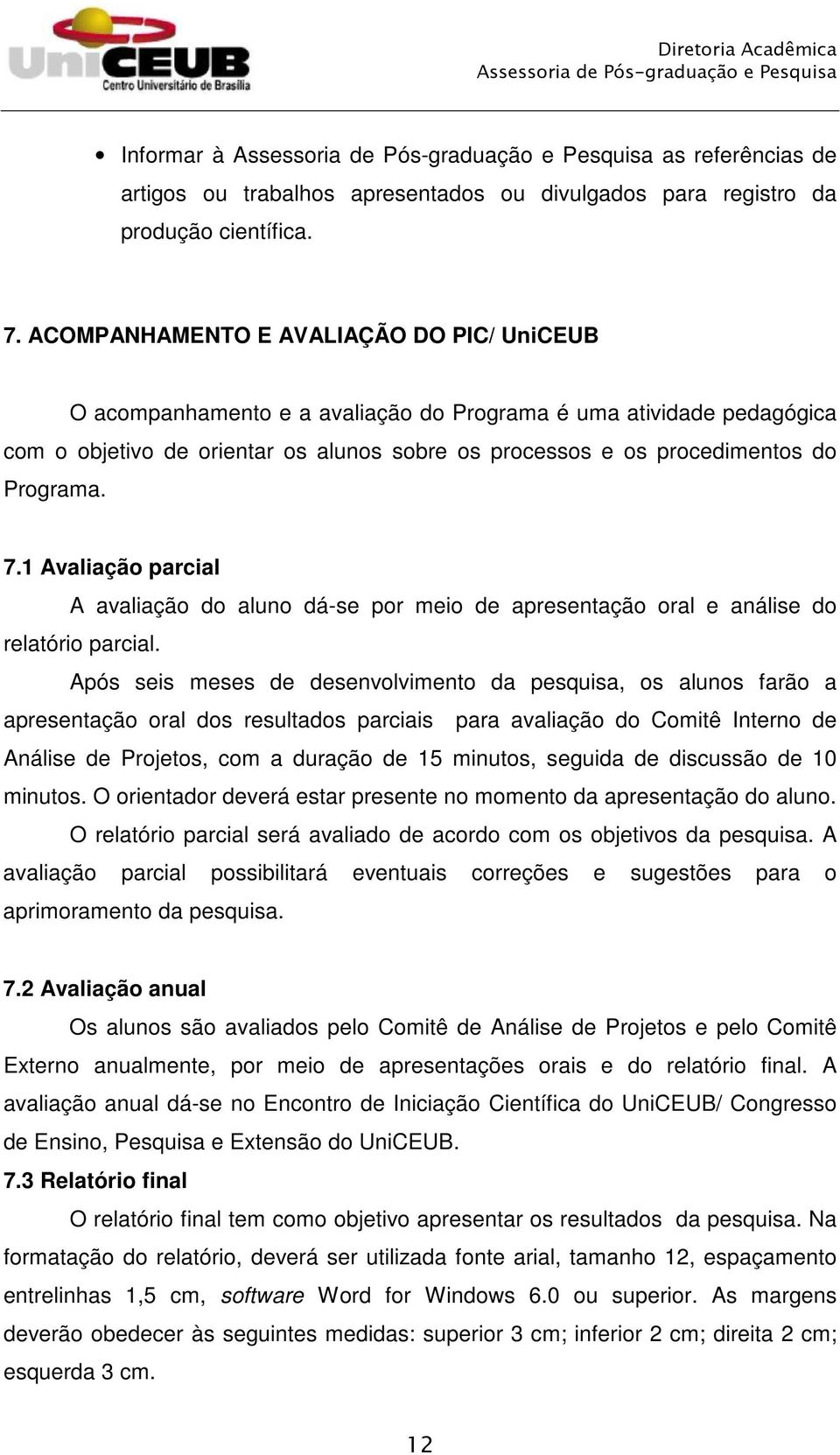 UniCEUB
Centro Universitário de Brasília

Diretoria Acadêmica
Assessoria de Pós-graduação e Pesquisa

• Informar à Assessoria de Pós-graduação e Pesquisa as referências de artigos ou trabalhos apresentados ou divulgados para registro da produção científica.

7. ACOMPANHAMENTO E AVALIAÇÃO DO PIC/ UniCEUB

O acompanhamento e a avaliação do Programa é uma atividade pedagógica com o objetivo de orientar os alunos sobre os processos e os procedimentos do Programa.

7.1 Avaliação parcial

A avaliação do aluno dá-se por meio de apresentação oral e análise do relatório parcial.

Após seis meses de desenvolvimento da pesquisa, os alunos farão a apresentação oral dos resultados parciais para avaliação do Comitê Interno de Análise de Projetos, com a duração de 15 minutos, seguida de discussão de 10 minutos. O orientador deverá estar presente no momento da apresentação do aluno.

O relatório parcial será avaliado de acordo com os objetivos da pesquisa. A avaliação parcial possibilitará eventuais correções e sugestões para o aprimoramento da pesquisa.

7.2 Avaliação anual

Os alunos são avaliados pelo Comitê de Análise de Projetos e pelo Comitê Externo anualmente, por meio de apresentações orais e do relatório final. A avaliação anual dá-se no Encontro de Iniciação Científica do UniCEUB/ Congresso de Ensino, Pesquisa e Extensão do UniCEUB.

7.3 Relatório final

O relatório final tem como objetivo apresentar os resultados da pesquisa. Na formatação do relatório, deverá ser utilizada fonte arial, tamanho 12, espaçamento entrelinhas 1,5 cm, software Word for Windows 6.0 ou superior. As margens deverão obedecer às seguintes medidas: superior 3 cm; inferior 2 cm; direita 2 cm; esquerda 3 cm.

12